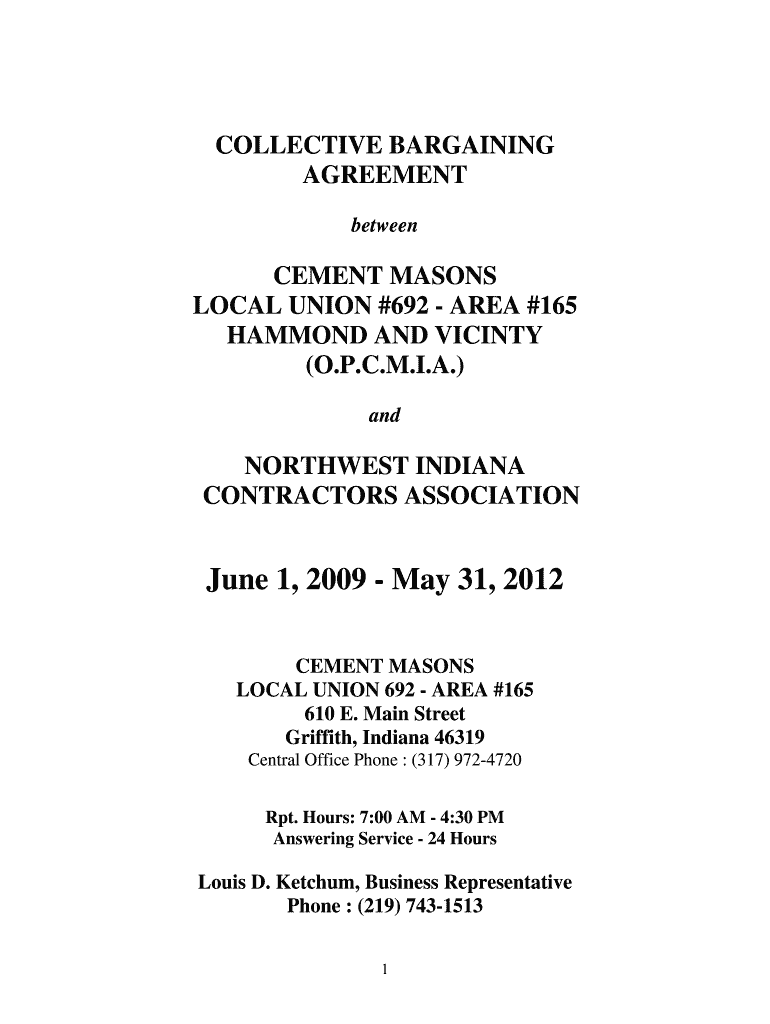 COLLECTIVE BARGAINING AGREEMENT

between

CEMENT MASONS
LOCAL UNION #692 - AREA #165
HAMMOND AND VICINTY
(O.P.C.M.I.A.)

and

NORTHWEST INDIANA CONTRACTORS ASSOCIATION

June 1, 2009 - May 31, 2012

CEMENT MASONS
LOCAL UNION 692 - AREA #165
610 E. Main Street
Griffith, Indiana 46319
Central Office Phone : (317) 972-4720

Rpt. Hours: 7:00 AM - 4:30 PM
Answering Service - 24 Hours

Louis D. Ketchum, Business Representative
Phone : (219) 743-1513

1